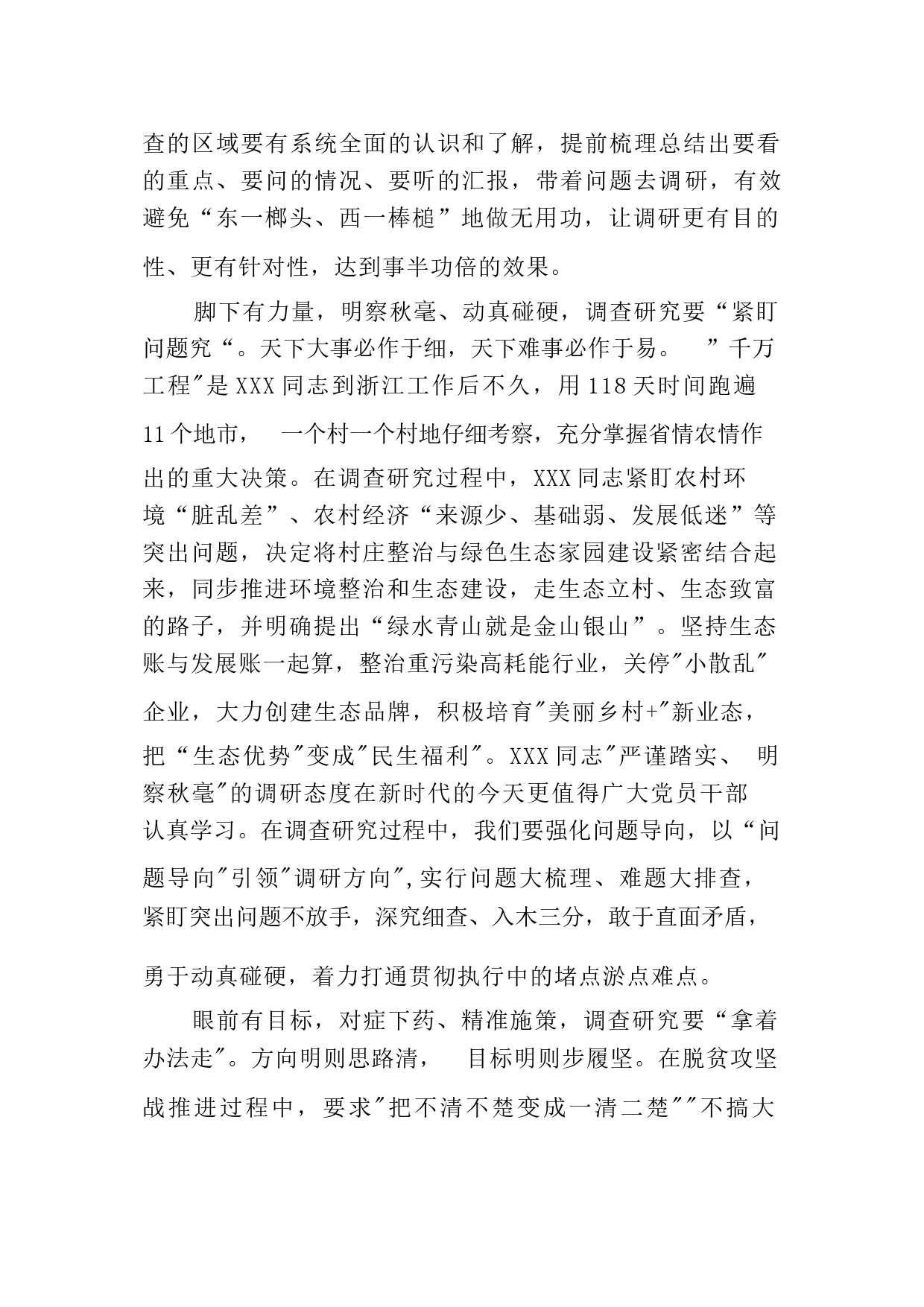 查的区域要有系统全面的认识和了解，提前梳理总结出要看的重点、要问的情况、要听的汇报，带着问题去调研，有效避免“东一榔头、西一棒槌”地做无用功，让调研更有目的性、更有针对性，达到事半功倍的效果。

脚下有力量，明察秋毫、动真碰硬，调查研究要“紧盯问题究“。天下大事必作于细，天下难事必作于易。 ”千万工程"是XXX同志到浙江工作后不久，用118天时间跑遍11个地市， 一个村一个村地仔细考察，充分掌握省情农情作出的重大决策。在调查研究过程中，XXX同志紧盯农村环境“脏乱差”、农村经济“来源少、基础弱、发展低迷”等突出问题，决定将村庄整治与绿色生态家园建设紧密结合起来，同步推进环境整治和生态建设，走生态立村、生态致富的路子，并明确提出“绿水青山就是金山银山”。坚持生态账与发展账一起算，整治重污染高耗能行业，关停"小散乱"企业，大力创建生态品牌，积极培育"美丽乡村+"新业态，把“生态优势"变成"民生福利"。XXX同志"严谨踏实、 明察秋毫"的调研态度在新时代的今天更值得广大党员干部认真学习。在调查研究过程中，我们要强化问题导向，以“问题导向"引领"调研方向",实行问题大梳理、难题大排查，紧盯突出问题不放手，深究细查、入木三分，敢于直面矛盾，勇于动真碰硬，着力打通贯彻执行中的堵点淤点难点。

眼前有目标，对症下药、精准施策，调查研究要“拿着办法走"。方向明则思路清， 目标明则步履坚。在脱贫攻坚战推进过程中，要求"把不清不楚变成一清二楚""不搞大